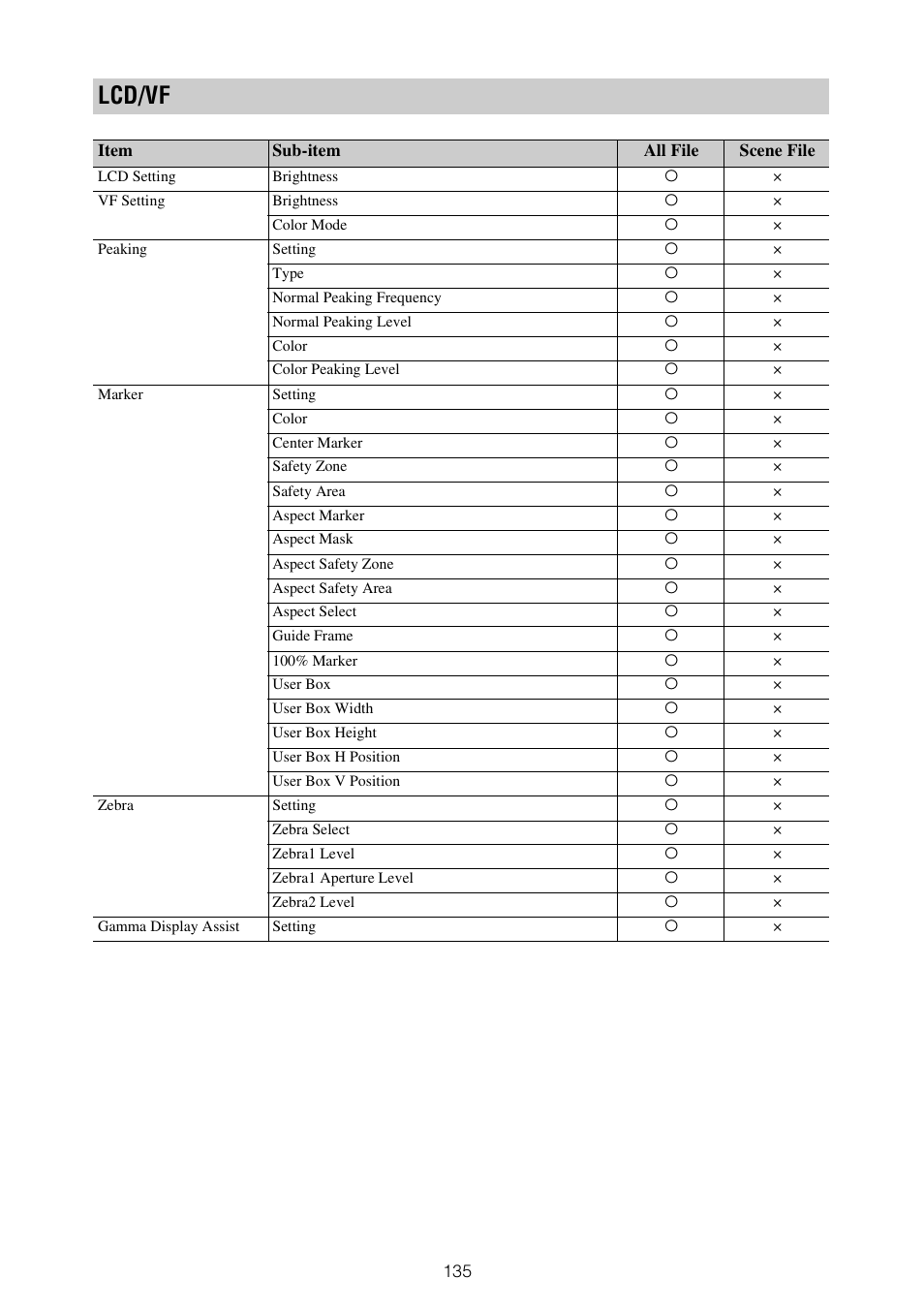 LCD/VF

| Item | Sub-item | All File | Scene File |
|---|---|---|---|
| LCD Setting | Brightness | ○ | × |
| VF Setting | Brightness | ○ | × |
| | Color Mode | ○ | × |
| Peaking | Setting | ○ | × |
| | Type | ○ | × |
| | Normal Peaking Frequency | ○ | × |
| | Normal Peaking Level | ○ | × |
| | Color | ○ | × |
| | Color Peaking Level | ○ | × |
| Marker | Setting | ○ | × |
| | Color | ○ | × |
| | Center Marker | ○ | × |
| | Safety Zone | ○ | × |
| | Safety Area | ○ | × |
| | Aspect Marker | ○ | × |
| | Aspect Mask | ○ | × |
| | Aspect Safety Zone | ○ | × |
| | Aspect Safety Area | ○ | × |
| | Aspect Select | ○ | × |
| | Guide Frame | ○ | × |
| | 100% Marker | ○ | × |
| | User Box | ○ | × |
| | User Box Width | ○ | × |
| | User Box Height | ○ | × |
| | User Box H Position | ○ | × |
| | User Box V Position | ○ | × |
| Zebra | Setting | ○ | × |
| | Zebra Select | ○ | × |
| | Zebra1 Level | ○ | × |
| | Zebra1 Aperture Level | ○ | × |
| | Zebra2 Level | ○ | × |
| Gamma Display Assist | Setting | ○ | × |

135